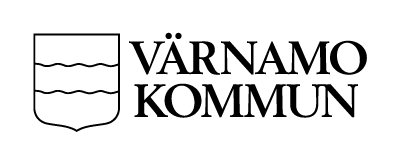 VÄRNAMO
KOMMUN